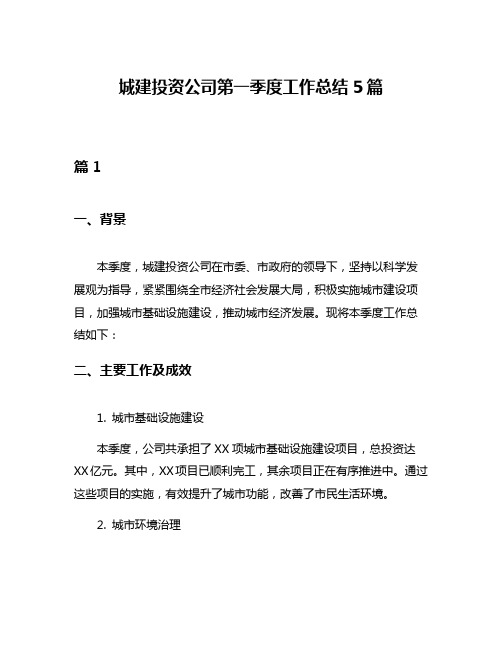 城建投资公司第一季度工作总结 5 篇

篇 1

一、背景

本季度，城建投资公司在市委、市政府的领导下，坚持以科学发展观为指导，紧紧围绕全市经济社会发展大局，积极实施城市建设项目，加强城市基础设施建设，推动城市经济发展。现将本季度工作总结如下：

二、主要工作及成效

1. 城市基础设施建设

本季度，公司共承担了 XX 项城市基础设施建设项目，总投资达 XX 亿元。其中，XX 项目已顺利完工，其余项目正在有序推进中。通过这些项目的实施，有效提升了城市功能，改善了市民生活环境。

2. 城市环境治理